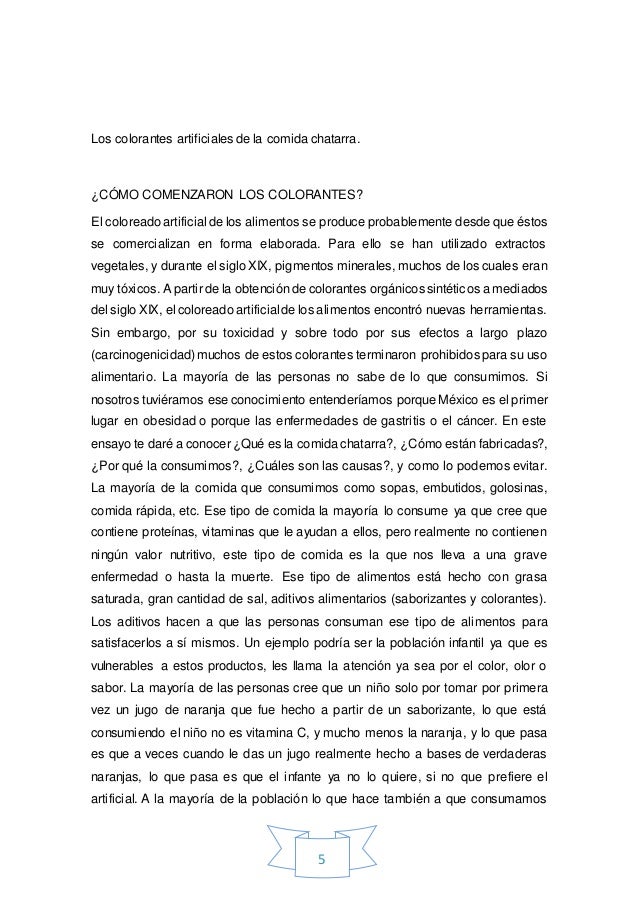 Los colorantes artificiales de la comida chatarra.

¿CÓMO COMENZARON LOS COLORANTES?

El coloreado artificial de los alimentos se produce probablemente desde que éstos se comercializan en forma elaborada. Para ello se han utilizado extractos vegetales, y durante el siglo XIX, pigmentos minerales, muchos de los cuales eran muy tóxicos. A partir de la obtención de colorantes orgánicos sintéticos a mediados del siglo XIX, el coloreado artificial de los alimentos encontró nuevas herramientas. Sin embargo, por su toxicidad y sobre todo por sus efectos a largo plazo (carcinogenicidad) muchos de estos colorantes terminaron prohibidos para su uso alimentario. La mayoría de las personas no sabe de lo que consumimos. Si nosotros tuviéramos ese conocimiento entenderíamos porque México es el primer lugar en obesidad o porque las enfermedades de gastritis o el cáncer. En este ensayo te daré a conocer ¿Qué es la comida chatarra?, ¿Cómo están fabricadas?, ¿Por qué la consumimos?, ¿Cuáles son las causas?, y como lo podemos evitar. La mayoría de la comida que consumimos como sopas, embutidos, golosinas, comida rápida, etc. Ese tipo de comida la mayoría lo consume ya que cree que contiene proteínas, vitaminas que le ayudan a ellos, pero realmente no contienen ningún valor nutritivo, este tipo de comida es la que nos lleva a una grave enfermedad o hasta la muerte. Ese tipo de alimentos está hecho con grasa saturada, gran cantidad de sal, aditivos alimentarios (saborizantes y colorantes). Los aditivos hacen a que las personas consuman ese tipo de alimentos para satisfacerlos a sí mismos. Un ejemplo podría ser la población infantil ya que es vulnerables a estos productos, les llama la atención ya sea por el color, olor o sabor. La mayoría de las personas cree que un niño solo por tomar por primera vez un jugo de naranja que fue hecho a partir de un saborizante, lo que está consumiendo el niño no es vitamina C, y mucho menos la naranja, y lo que pasa es que a veces cuando le das un jugo realmente hecho a bases de verdaderas naranjas, lo que pasa es que el infante ya no lo quiere, si no que prefiere el artificial. A la mayoría de la población lo que hace también a que consumamos

5